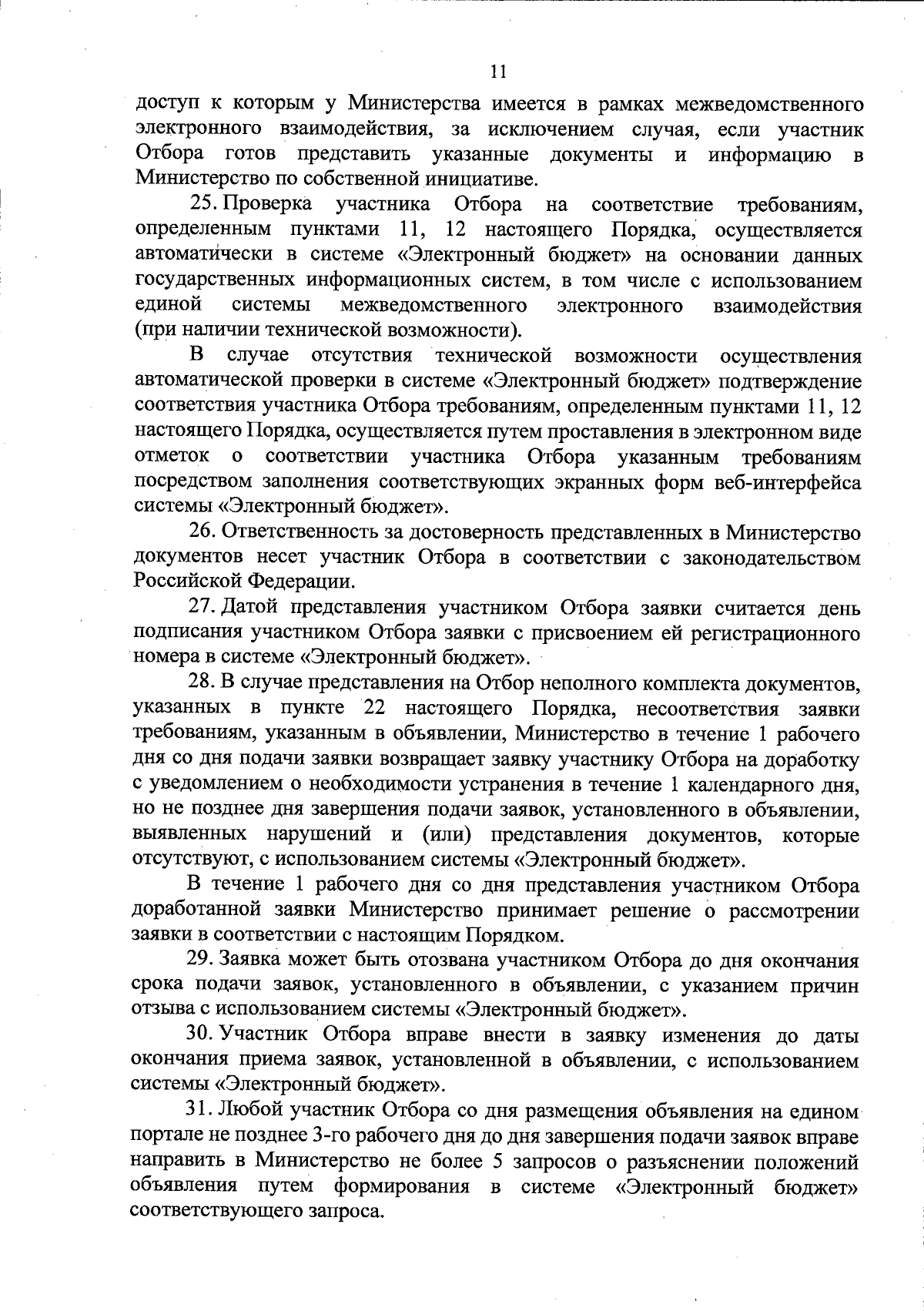 11

доступ к которым у Министерства имеется в рамках межведомственного электронного взаимодействия, за исключением случая, если участник Отбора готов представить указанные документы и информацию в Министерство по собственной инициативе.

25. Проверка участника Отбора на соответствие требованиям, определенным пунктами 11, 12 настоящего Порядка, осуществляется автоматически в системе «Электронный бюджет» на основании данных государственных информационных систем, в том числе с использованием единой системы межведомственного электронного взаимодействия (при наличии технической возможности).

В случае отсутствия технической возможности осуществления автоматической проверки в системе «Электронный бюджет» подтверждение соответствия участника Отбора требованиям, определенным пунктами 11, 12 настоящего Порядка, осуществляется путем проставления в электронном виде отметок о соответствии участника Отбора указанным требованиям посредством заполнения соответствующих экранных форм веб-интерфейса системы «Электронный бюджет».

26. Ответственность за достоверность представленных в Министерство документов несет участник Отбора в соответствии с законодательством Российской Федерации.

27. Датой представления участником Отбора заявки считается день подписания участником Отбора заявки с присвоением ей регистрационного номера в системе «Электронный бюджет».

28. В случае представления на Отбор неполного комплекта документов, указанных в пункте 22 настоящего Порядка, несоответствия заявки требованиям, указанным в объявлении, Министерство в течение 1 рабочего дня со дня подачи заявки возвращает заявку участнику Отбора на доработку с уведомлением о необходимости устранения в течение 1 календарного дня, но не позднее дня завершения подачи заявок, установленного в объявлении, выявленных нарушений и (или) представления документов, которые отсутствуют, с использованием системы «Электронный бюджет».

В течение 1 рабочего дня со дня представления участником Отбора доработанной заявки Министерство принимает решение о рассмотрении заявки в соответствии с настоящим Порядком.

29. Заявка может быть отозвана участником Отбора до дня окончания срока подачи заявок, установленного в объявлении, с указанием причин отзыва с использованием системы «Электронный бюджет».

30. Участник Отбора вправе внести в заявку изменения до даты окончания приема заявок, установленной в объявлении, с использованием системы «Электронный бюджет».

31. Любой участник Отбора со дня размещения объявления на едином портале не позднее 3-го рабочего дня до дня завершения подачи заявок вправе направить в Министерство не более 5 запросов о разъяснении положений объявления путем формирования в системе «Электронный бюджет» соответствующего запроса.